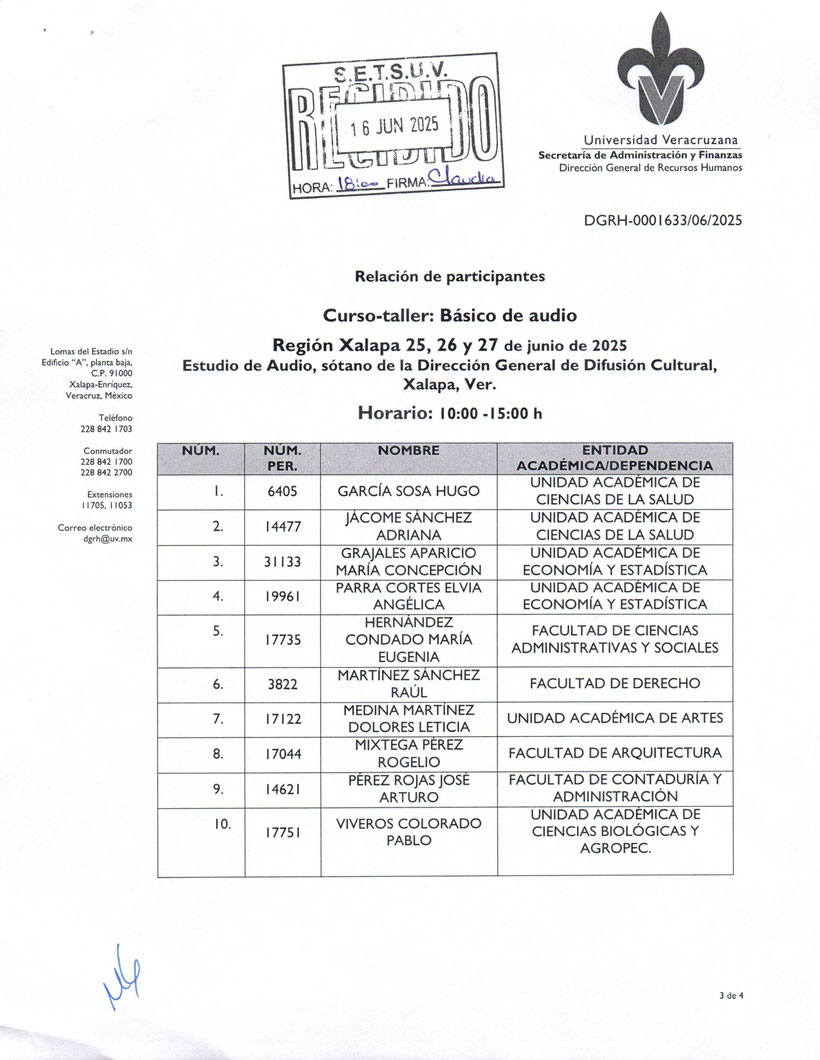 S.E.T.S.U.V.
RECIBIDO
16 JUN 2025
HORA: 18:00 FIRMA: Claudia

Universidad Veracruzana
Secretaría de Administración y Finanzas
Dirección General de Recursos Humanos

DGRH-0001633/06/2025

Relación de participantes

Curso-taller: Básico de audio

Región Xalapa 25, 26 y 27 de junio de 2025
Estudio de Audio, sótano de la Dirección General de Difusión Cultural, Xalapa, Ver.

Horario: 10:00 -15:00 h

Lomas del Estadio s/n
Edificio "A", planta baja,
C.P. 91000
Xalapa-Enríquez,
Veracruz, México

Teléfono
228 842 1703

Conmutador
228 842 1700
228 842 2700

Extensiones
11705, 11053

Correo electrónico
dgrh@uv.mx

| NÚM. | NÚM. PER. | NOMBRE | ENTIDAD ACADÉMICA/DEPENDENCIA |
|---|---|---|---|
| 1. | 6405 | GARCÍA SOSA HUGO | UNIDAD ACADÉMICA DE CIENCIAS DE LA SALUD |
| 2. | 14477 | JÁCOME SÁNCHEZ ADRIANA | UNIDAD ACADÉMICA DE CIENCIAS DE LA SALUD |
| 3. | 31133 | GRAJALES APARICIO MARÍA CONCEPCIÓN | UNIDAD ACADÉMICA DE ECONOMÍA Y ESTADÍSTICA |
| 4. | 19961 | PARRA CORTES ELVIA ANGÉLICA | UNIDAD ACADÉMICA DE ECONOMÍA Y ESTADÍSTICA |
| 5. | 17735 | HERNÁNDEZ CONDADO MARÍA EUGENIA | FACULTAD DE CIENCIAS ADMINISTRATIVAS Y SOCIALES |
| 6. | 3822 | MARTÍNEZ SÁNCHEZ RAÚL | FACULTAD DE DERECHO |
| 7. | 17122 | MEDINA MARTÍNEZ DOLORES LETICIA | UNIDAD ACADÉMICA DE ARTES |
| 8. | 17044 | MIXTEGA PÉREZ ROGELIO | FACULTAD DE ARQUITECTURA |
| 9. | 14621 | PÉREZ ROJAS JOSÉ ARTURO | FACULTAD DE CONTADURÍA Y ADMINISTRACIÓN |
| 10. | 17751 | VIVEROS COLORADO PABLO | UNIDAD ACADÉMICA DE CIENCIAS BIOLÓGICAS Y AGROPEC. |

3 de 4